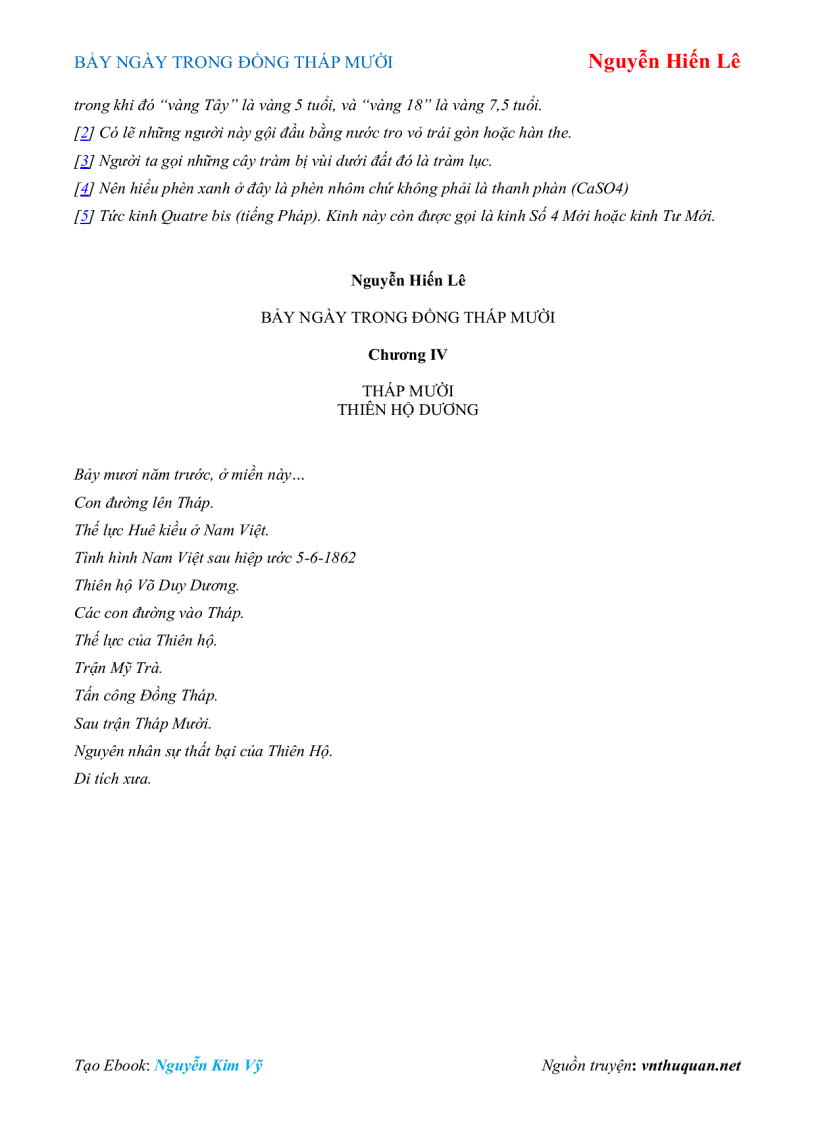 BẢY NGÀY TRONG ĐỒNG THÁP MƯỜI

Nguyễn Hiến Lê

trong khi đó "vàng Tây" là vàng 5 tuổi, và "vàng 18" là vàng 7,5 tuổi.

[2] Có lẽ những người này gội đầu bằng nước tro vỏ trái gòn hoặc hàn the.

[3] Người ta gọi những cây tràm bị vùi dưới đất đó là tràm lục.

[4] Nên hiểu phèn xanh ở đây là phèn nhôm chứ không phải là thanh phàn (CaSO4)

[5] Tức kinh Quatre bis (tiếng Pháp). Kinh này còn được gọi là kinh Số 4 Mới hoặc kinh Tư Mới.

Nguyễn Hiến Lê

BẢY NGÀY TRONG ĐỒNG THÁP MƯỜI

Chương IV

THÁP MƯỜI
THIÊN HỘ DƯƠNG

Bảy mươi năm trước, ở miền này…

Con đường lên Tháp.

Thế lực Huê kiều ở Nam Việt.

Tình hình Nam Việt sau hiệp ước 5-6-1862

Thiên hộ Võ Duy Dương.

Các con đường vào Tháp.

Thế lực của Thiên hộ.

Trận Mỹ Trà.

Tấn công Đồng Tháp.

Sau trận Tháp Mười.

Nguyên nhân sự thất bại của Thiên Hộ.

Di tích xưa.

Tạo Ebook: Nguyễn Kim Vỹ

Nguồn truyện: vnthuquan.net